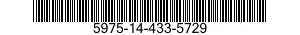 5975-14-433-5729